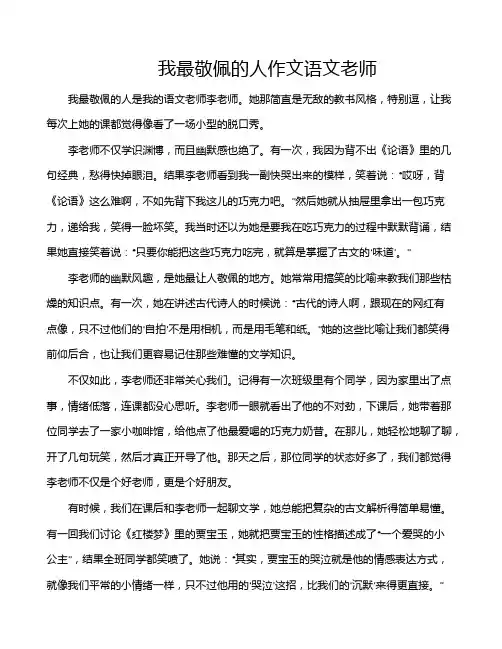 我最敬佩的人作文语文老师

我最敬佩的人是我的语文老师李老师。她那简直是无敌的教书风格，特别逗，让我每次上她的课都觉得像看了一场小型的脱口秀。

李老师不仅学识渊博，而且幽默感也绝了。有一次，我因为背不出《论语》里的几句经典，愁得快掉眼泪。结果李老师看到我一副快哭出来的模样，笑着说："哎呀，背《论语》这么难啊，不如先背下我这儿的巧克力吧。"然后她就从抽屉里拿出一包巧克力，递给我，笑得一脸坏笑。我当时还以为她是要我在吃巧克力的过程中默默背诵，结果她直接笑着说："只要你能把这些巧克力吃完，就算是掌握了古文的'味道'。"

李老师的幽默风趣，是她最让人敬佩的地方。她常常用搞笑的比喻来教我们那些枯燥的知识点。有一次，她在讲述古代诗人的时候说："古代的诗人啊，跟现在的网红有点像，只不过他们的'自拍'不是用相机，而是用毛笔和纸。"她的这些比喻让我们都笑得前仰后合，也让我们更容易记住那些难懂的文学知识。

不仅如此，李老师还非常关心我们。记得有一次班级里有个同学，因为家里出了点事，情绪低落，连课都没心思听。李老师一眼就看出了他的不对劲，下课后，她带着那位同学去了一家小咖啡馆，给他点了他最爱喝的巧克力奶昔。在那儿，她轻松地聊了聊，开了几句玩笑，然后才真正开导了他。那天之后，那位同学的状态好多了，我们都觉得李老师不仅是个好老师，更是个好朋友。

有时候，我们在课后和李老师一起聊文学，她总能把复杂的古文解析得简单易懂。有一回我们讨论《红楼梦》里的贾宝玉，她就把贾宝玉的性格描述成了"一个爱哭的小公主"，结果全班同学都笑喷了。她说："其实，贾宝玉的哭泣就是他的情感表达方式，就像我们平常的小情绪一样，只不过他用的'哭泣'这招，比我们的'沉默'来得更直接。"